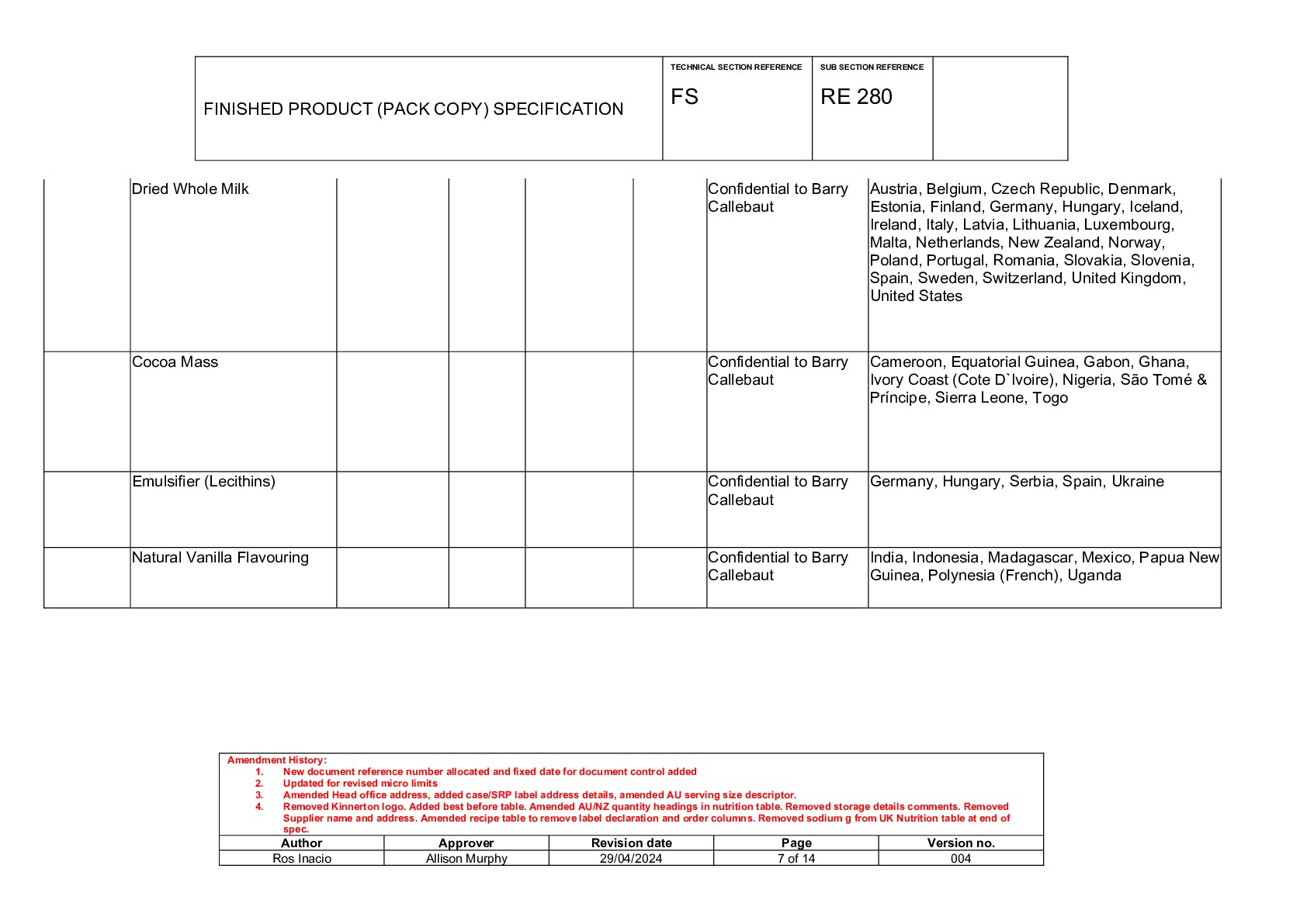 | FINISHED PRODUCT (PACK COPY) SPECIFICATION | TECHNICAL SECTION REFERENCE FS | SUB SECTION REFERENCE RE 280 | |
|---|---|---|---|

| | | | | | | | |
|---|---|---|---|---|---|---|---|
| | Dried Whole Milk | | | | | Confidential to Barry Callebaut | Austria, Belgium, Czech Republic, Denmark, Estonia, Finland, Germany, Hungary, Iceland, Ireland, Italy, Latvia, Lithuania, Luxembourg, Malta, Netherlands, New Zealand, Norway, Poland, Portugal, Romania, Slovakia, Slovenia, Spain, Sweden, Switzerland, United Kingdom, United States |
| | Cocoa Mass | | | | | Confidential to Barry Callebaut | Cameroon, Equatorial Guinea, Gabon, Ghana, Ivory Coast (Cote D`Ivoire), Nigeria, São Tomé & Príncipe, Sierra Leone, Togo |
| | Emulsifier (Lecithins) | | | | | Confidential to Barry Callebaut | Germany, Hungary, Serbia, Spain, Ukraine |
| | Natural Vanilla Flavouring | | | | | Confidential to Barry Callebaut | India, Indonesia, Madagascar, Mexico, Papua New Guinea, Polynesia (French), Uganda |

Amendment History:
1. New document reference number allocated and fixed date for document control added
2. Updated for revised micro limits
3. Amended Head office address, added case/SRP label address details, amended AU serving size descriptor.
4. Removed Kinnerton logo. Added best before table. Amended AU/NZ quantity headings in nutrition table. Removed storage details comments. Removed Supplier name and address. Amended recipe table to remove label declaration and order columns. Removed sodium g from UK Nutrition table at end of spec.

| Author | Approver | Revision date | Page | Version no. |
|---|---|---|---|---|
| Ros Inacio | Allison Murphy | 29/04/2024 | 7 of 14 | 004 |